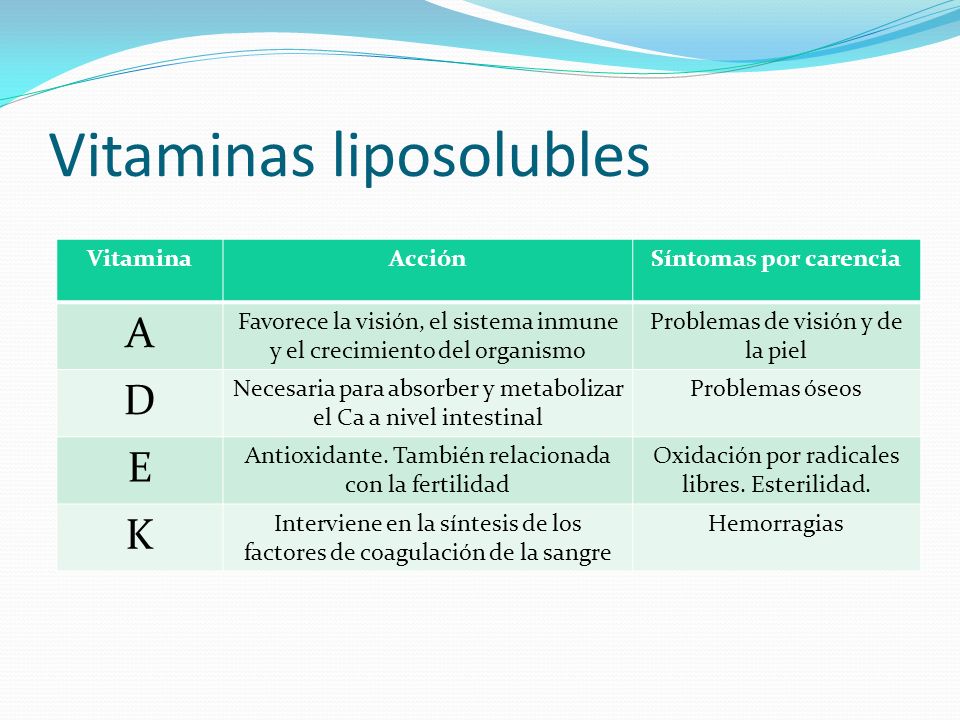 Vitaminas liposolubles

| Vitamina | Acción | Síntomas por carencia |
|---|---|---|
| A | Favorece la visión, el sistema inmune y el crecimiento del organismo | Problemas de visión y de la piel |
| D | Necesaria para absorber y metabolizar el Ca a nivel intestinal | Problemas óseos |
| E | Antioxidante. También relacionada con la fertilidad | Oxidación por radicales libres. Esterilidad. |
| K | Interviene en la síntesis de los factores de coagulación de la sangre | Hemorragias |